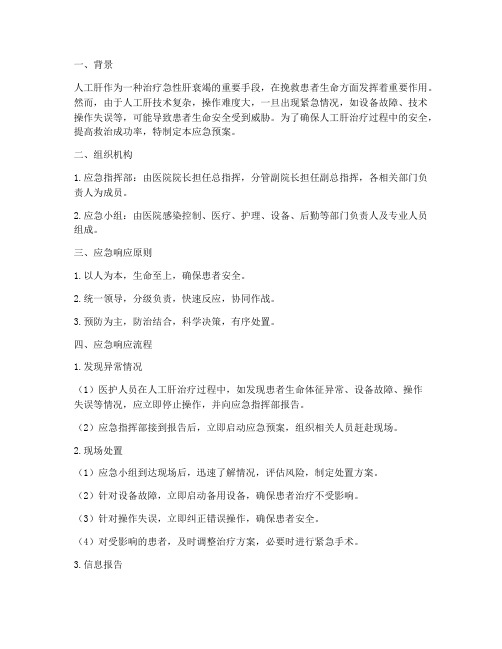 一、背景

人工肝作为一种治疗急性肝衰竭的重要手段，在挽救患者生命方面发挥着重要作用。然而，由于人工肝技术复杂，操作难度大，一旦出现紧急情况，如设备故障、技术操作失误等，可能导致患者生命安全受到威胁。为了确保人工肝治疗过程中的安全，提高救治成功率，特制定本应急预案。

二、组织机构

1. 应急指挥部：由医院院长担任总指挥，分管副院长担任副总指挥，各相关部门负责人为成员。

2. 应急小组：由医院感染控制、医疗、护理、设备、后勤等部门负责人及专业人员组成。

三、应急响应原则

1. 以人为本，生命至上，确保患者安全。

2. 统一领导，分级负责，快速反应，协同作战。

3. 预防为主，防治结合，科学决策，有序处置。

四、应急响应流程

1. 发现异常情况

（1）医护人员在人工肝治疗过程中，如发现患者生命体征异常、设备故障、操作失误等情况，应立即停止操作，并向应急指挥部报告。

（2）应急指挥部接到报告后，立即启动应急预案，组织相关人员赶赴现场。

2. 现场处置

（1）应急小组到达现场后，迅速了解情况，评估风险，制定处置方案。

（2）针对设备故障，立即启动备用设备，确保患者治疗不受影响。

（3）针对操作失误，立即纠正错误操作，确保患者安全。

（4）对受影响的患者，及时调整治疗方案，必要时进行紧急手术。

3. 信息报告